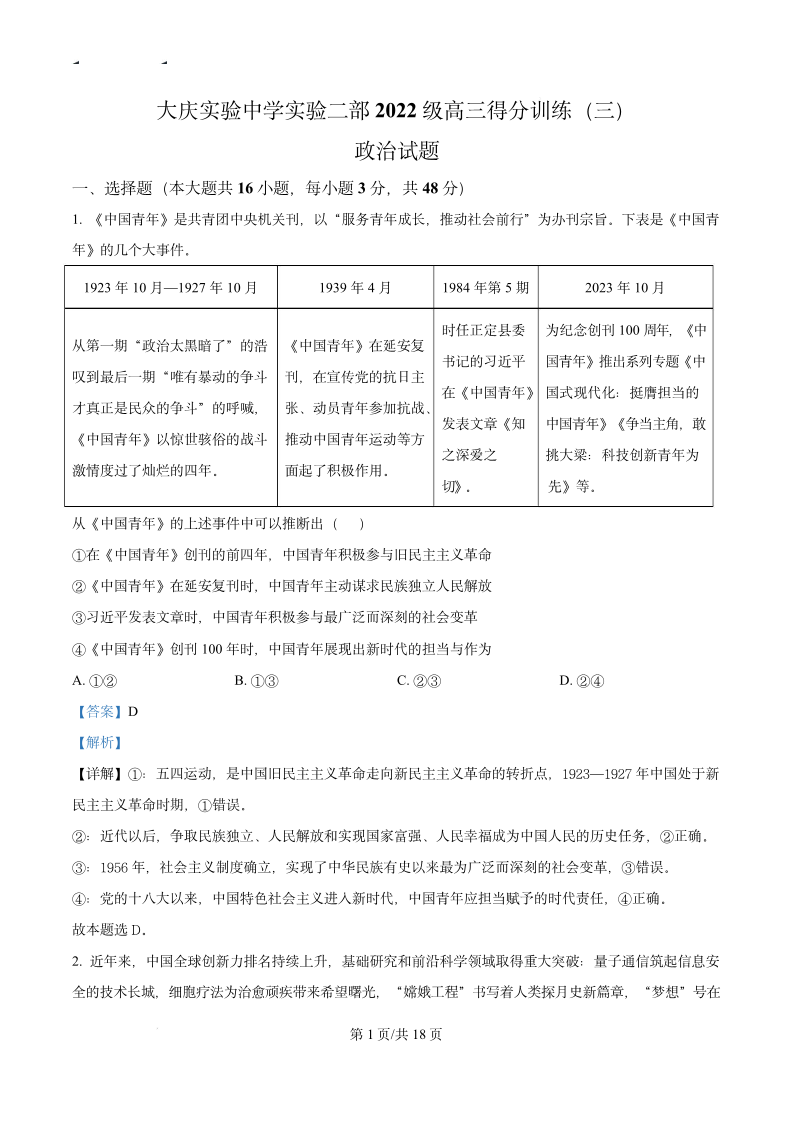 大庆实验中学实验二部 2022 级高三得分训练（三）

政治试题

一、选择题（本大题共 16 小题，每小题 3 分，共 48 分）

1. 《中国青年》是共青团中央机关刊，以“服务青年成长，推动社会前行”为办刊宗旨。下表是《中国青年》的几个大事件。

| 1923 年 10 月—1927 年 10 月 | 1939 年 4 月 | 1984 年第 5 期 | 2023 年 10 月 |
|---|---|---|---|
| 从第一期“政治太黑暗了”的浩叹到最后一期“唯有暴动的争斗才真正是民众的争斗”的呼喊，《中国青年》以惊世骇俗的战斗激情度过了灿烂的四年。 | 《中国青年》在延安复刊，在宣传党的抗日主张、动员青年参加抗战、推动中国青年运动等方面起了积极作用。 | 时任正定县委书记的习近平在《中国青年》发表文章《知之深爱之切》。 | 为纪念创刊 100 周年，《中国青年》推出系列专题《中国式现代化：挺膺担当的中国青年》《争当主角，敢挑大梁：科技创新青年为先》等。 |

从《中国青年》的上述事件中可以推断出（　）

①在《中国青年》创刊的前四年，中国青年积极参与旧民主主义革命

②《中国青年》在延安复刊时，中国青年主动谋求民族独立人民解放

③习近平发表文章时，中国青年积极参与最广泛而深刻的社会变革

④《中国青年》创刊 100 年时，中国青年展现出新时代的担当与作为

A. ①②　　B. ①③　　C. ②③　　D. ②④

【答案】D

【解析】

【详解】①：五四运动，是中国旧民主主义革命走向新民主主义革命的转折点，1923—1927 年中国处于新民主主义革命时期，①错误。

②：近代以后，争取民族独立、人民解放和实现国家富强、人民幸福成为中国人民的历史任务，②正确。

③：1956 年，社会主义制度确立，实现了中华民族有史以来最为广泛而深刻的社会变革，③错误。

④：党的十八大以来，中国特色社会主义进入新时代，中国青年应担当赋予的时代责任，④正确。

故本题选 D。

2. 近年来，中国全球创新力排名持续上升，基础研究和前沿科学领域取得重大突破：量子通信筑起信息安全的技术长城，细胞疗法为治愈顽疾带来希望曙光，“嫦娥工程”书写着人类探月史新篇章，“梦想”号在

第 1 页/共 18 页